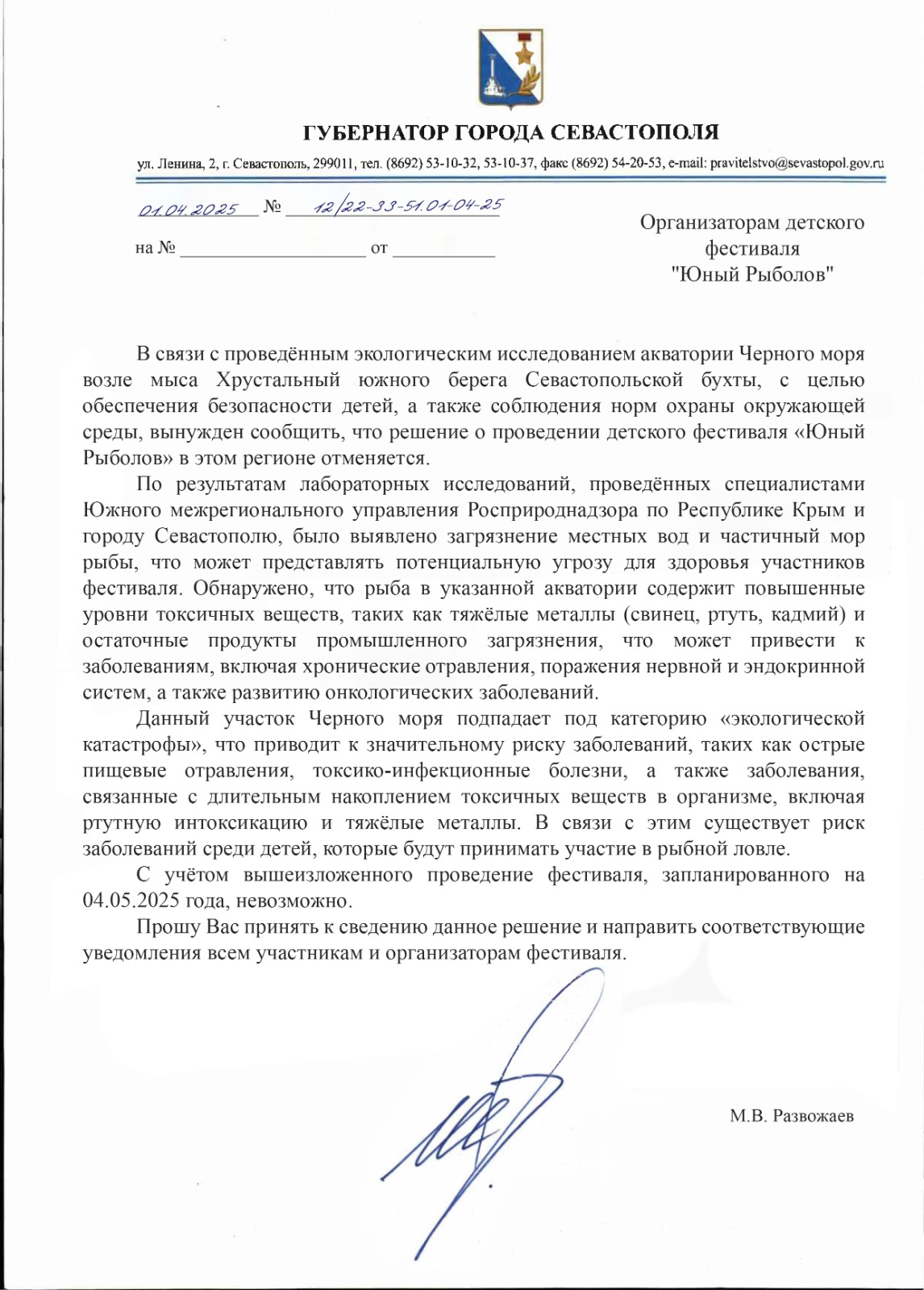 ГУБЕРНАТОР ГОРОДА СЕВАСТОПОЛЯ

ул. Ленина, 2, г. Севастополь, 299011, тел. (8692) 53-10-32, 53-10-37, факс (8692) 54-20-53, e-mail: pravitelstvo@sevastopol.gov.ru

01.04.2025 № 12/22-33-51.01-04-25

на № ____________ от ________

Организаторам детского фестиваля "Юный Рыболов"

В связи с проведённым экологическим исследованием акватории Черного моря возле мыса Хрустальный южного берега Севастопольской бухты, с целью обеспечения безопасности детей, а также соблюдения норм охраны окружающей среды, вынужден сообщить, что решение о проведении детского фестиваля «Юный Рыболов» в этом регионе отменяется.

По результатам лабораторных исследований, проведённых специалистами Южного межрегионального управления Росприроднадзора по Республике Крым и городу Севастополю, было выявлено загрязнение местных вод и частичный мор рыбы, что может представлять потенциальную угрозу для здоровья участников фестиваля. Обнаружено, что рыба в указанной акватории содержит повышенные уровни токсичных веществ, таких как тяжёлые металлы (свинец, ртуть, кадмий) и остаточные продукты промышленного загрязнения, что может привести к заболеваниям, включая хронические отравления, поражения нервной и эндокринной систем, а также развитию онкологических заболеваний.

Данный участок Черного моря подпадает под категорию «экологической катастрофы», что приводит к значительному риску заболеваний, таких как острые пищевые отравления, токсико-инфекционные болезни, а также заболевания, связанные с длительным накоплением токсичных веществ в организме, включая ртутную интоксикацию и тяжёлые металлы. В связи с этим существует риск заболеваний среди детей, которые будут принимать участие в рыбной ловле.

С учётом вышеизложенного проведение фестиваля, запланированного на 04.05.2025 года, невозможно.

Прошу Вас принять к сведению данное решение и направить соответствующие уведомления всем участникам и организаторам фестиваля.

М.В. Развожаев